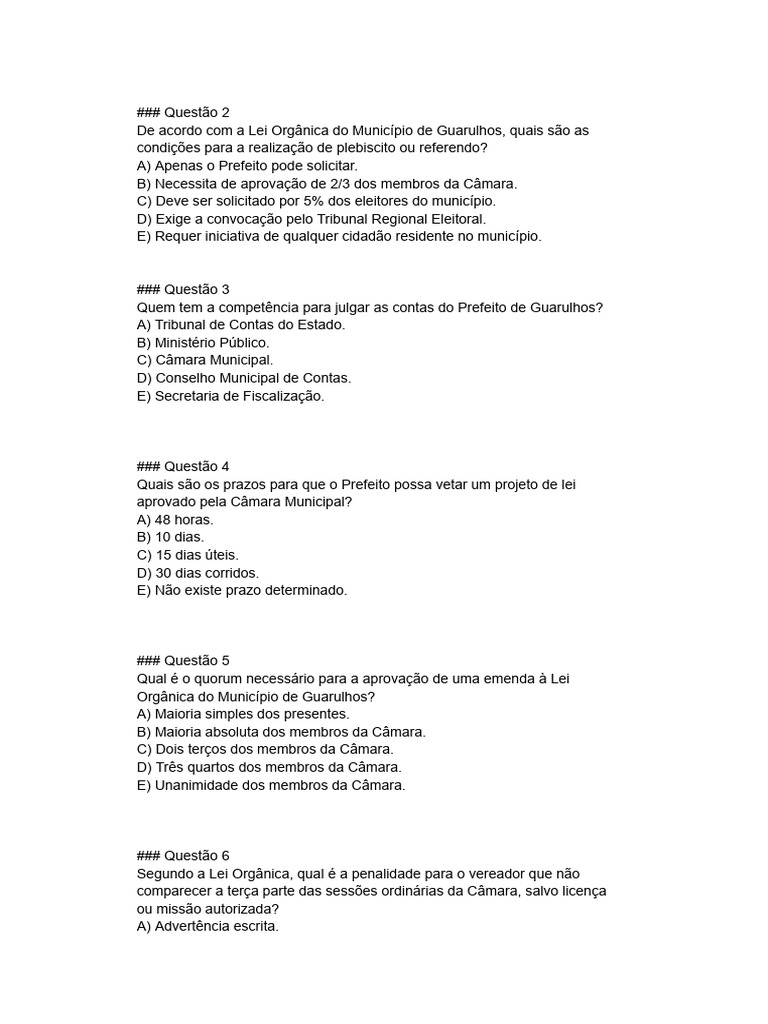 ### Questão 2
De acordo com a Lei Orgânica do Município de Guarulhos, quais são as condições para a realização de plebiscito ou referendo?
A) Apenas o Prefeito pode solicitar.
B) Necessita de aprovação de 2/3 dos membros da Câmara.
C) Deve ser solicitado por 5% dos eleitores do município.
D) Exige a convocação pelo Tribunal Regional Eleitoral.
E) Requer iniciativa de qualquer cidadão residente no município.

### Questão 3
Quem tem a competência para julgar as contas do Prefeito de Guarulhos?
A) Tribunal de Contas do Estado.
B) Ministério Público.
C) Câmara Municipal.
D) Conselho Municipal de Contas.
E) Secretaria de Fiscalização.

### Questão 4
Quais são os prazos para que o Prefeito possa vetar um projeto de lei aprovado pela Câmara Municipal?
A) 48 horas.
B) 10 dias.
C) 15 dias úteis.
D) 30 dias corridos.
E) Não existe prazo determinado.

### Questão 5
Qual é o quorum necessário para a aprovação de uma emenda à Lei Orgânica do Município de Guarulhos?
A) Maioria simples dos presentes.
B) Maioria absoluta dos membros da Câmara.
C) Dois terços dos membros da Câmara.
D) Três quartos dos membros da Câmara.
E) Unanimidade dos membros da Câmara.

### Questão 6
Segundo a Lei Orgânica, qual é a penalidade para o vereador que não comparecer a terça parte das sessões ordinárias da Câmara, salvo licença ou missão autorizada?
A) Advertência escrita.